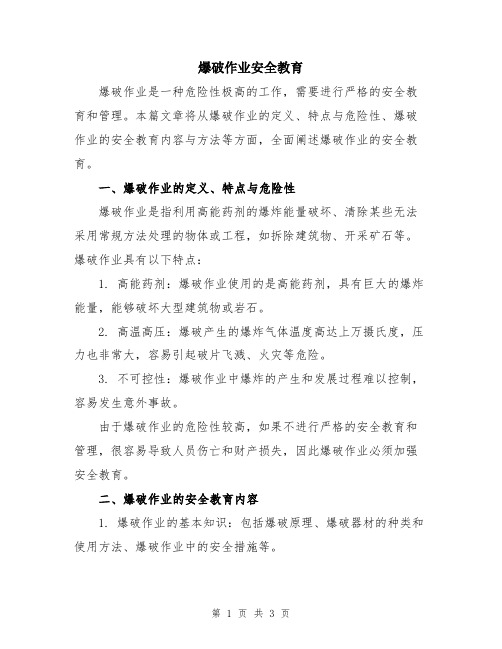 爆破作业安全教育

爆破作业是一种危险性极高的工作，需要进行严格的安全教育和管理。本篇文章将从爆破作业的定义、特点与危险性、爆破作业的安全教育内容与方法等方面，全面阐述爆破作业的安全教育。

一、爆破作业的定义、特点与危险性

爆破作业是指利用高能药剂的爆炸能量破坏、清除某些无法采用常规方法处理的物体或工程，如拆除建筑物、开采矿石等。爆破作业具有以下特点：

1. 高能药剂：爆破作业使用的是高能药剂，具有巨大的爆炸能量，能够破坏大型建筑物或岩石。

2. 高温高压：爆破产生的爆炸气体温度高达上万摄氏度，压力也非常大，容易引起破片飞溅、火灾等危险。

3. 不可控性：爆破作业中爆炸的产生和发展过程难以控制，容易发生意外事故。

由于爆破作业的危险性较高，如果不进行严格的安全教育和管理，很容易导致人员伤亡和财产损失，因此爆破作业必须加强安全教育。

二、爆破作业的安全教育内容

1. 爆破作业的基本知识：包括爆破原理、爆破器材的种类和使用方法、爆破作业中的安全措施等。

第 1 页 共 3 页